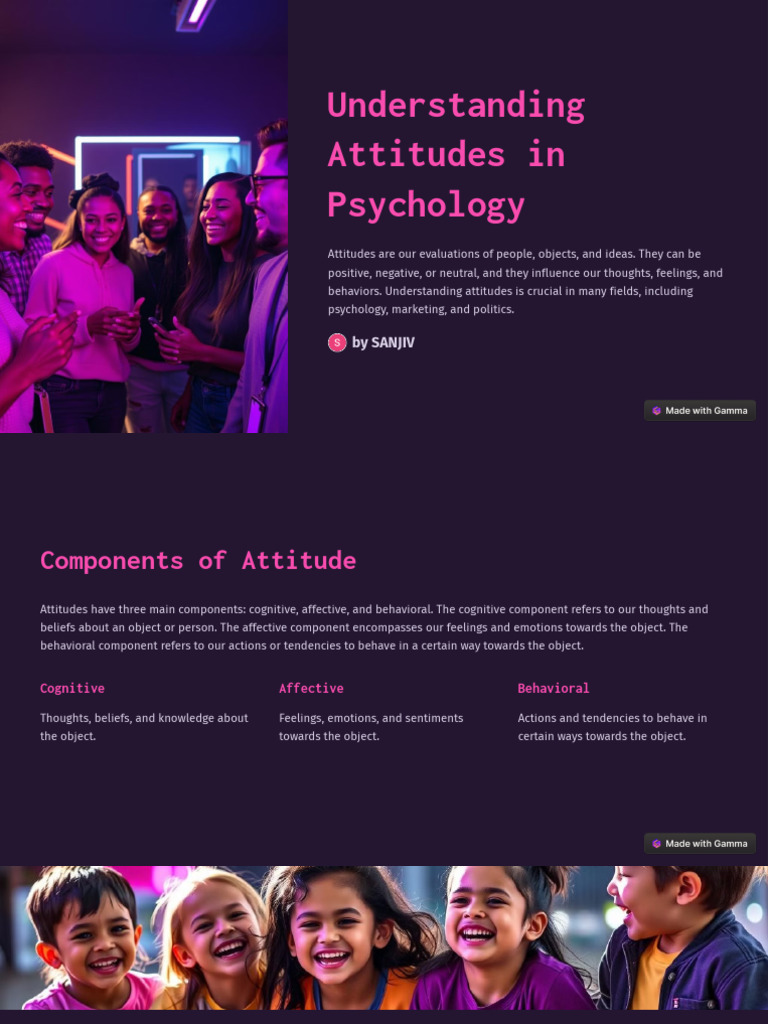 Understanding Attitudes in Psychology

Attitudes are our evaluations of people, objects, and ideas. They can be positive, negative, or neutral, and they influence our thoughts, feelings, and behaviors. Understanding attitudes is crucial in many fields, including psychology, marketing, and politics.

S by SANJIV

Made with Gamma

Components of Attitude

Attitudes have three main components: cognitive, affective, and behavioral. The cognitive component refers to our thoughts and beliefs about an object or person. The affective component encompasses our feelings and emotions towards the object. The behavioral component refers to our actions or tendencies to behave in a certain way towards the object.

Cognitive

Thoughts, beliefs, and knowledge about the object.

Affective

Feelings, emotions, and sentiments towards the object.

Behavioral

Actions and tendencies to behave in certain ways towards the object.

Made with Gamma